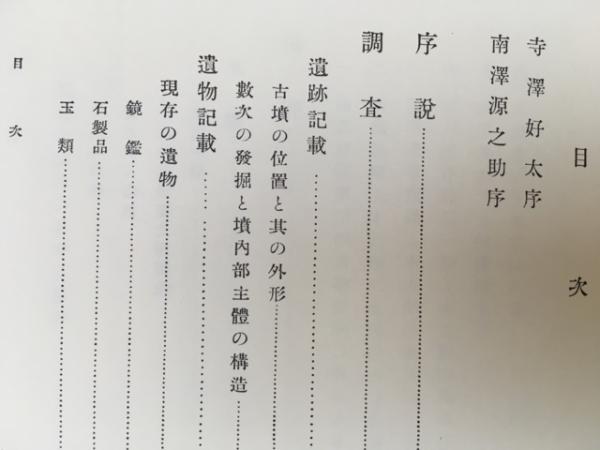 目次

寺澤好太序

南澤源之助序

序說

調査

遺跡記載

古墳の位置と其の外形

數次の發掘と墳內部主體の構造

遺物記載

現存の遺物

鏡鑑

石製品

玉類

目次